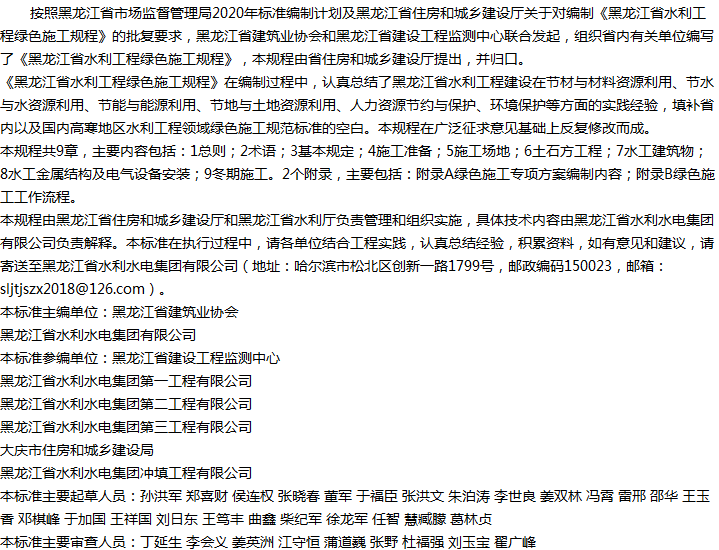 按照黑龙江省市场监督管理局2020年标准编制计划及黑龙江省住房和城乡建设厅关于对编制《黑龙江省水利工程绿色施工规程》的批复要求，黑龙江省建筑业协会和黑龙江省建设工程监测中心联合发起，组织省内有关单位编写了《黑龙江省水利工程绿色施工规程》，本规程由省住房和城乡建设厅提出，并归口。
《黑龙江省水利工程绿色施工规程》在编制过程中，认真总结了黑龙江省水利工程建设在节材与材料资源利用、节水与水资源利用、节能与能源利用、节地与土地资源利用、人力资源节约与保护、环境保护等方面的实践经验，填补省内以及国内高寒地区水利工程领域绿色施工规范标准的空白。本规程在广泛征求意见基础上反复修改而成。
本规程共9章，主要内容包括：1总则；2术语；3基本规定；4施工准备；5施工场地；6土石方工程；7水工建筑物；8水工金属结构及电气设备安装；9冬期施工。2个附录，主要包括：附录A绿色施工专项方案编制内容；附录B绿色施工工作流程。
本规程由黑龙江省住房和城乡建设厅和黑龙江省水利厅负责管理和组织实施，具体技术内容由黑龙江省水利水电集团有限公司负责解释。本标准在执行过程中，请各单位结合工程实践，认真总结经验，积累资料，如有意见和建议，请寄送至黑龙江省水利水电集团有限公司（地址：哈尔滨市松北区创新一路1799号，邮政编码150023，邮箱：sljtjszx2018@126.com）。
本标准主编单位：黑龙江省建筑业协会
黑龙江省水利水电集团有限公司
本标准参编单位：黑龙江省建设工程监测中心
黑龙江省水利水电集团第一工程有限公司
黑龙江省水利水电集团第二工程有限公司
黑龙江省水利水电集团第三工程有限公司
大庆市住房和城乡建设局
黑龙江省水利水电集团冲填工程有限公司
本标准主要起草人员：孙洪军 郑喜财 侯连权 张晓春 董军 于福臣 张洪文 朱泊涛 李世良 姜双林 冯霄 雷邢 邵华 王玉香 邓棋峰 于加国 王祥国 刘日东 王笃丰 曲鑫 柴纪军 徐龙军 任智 慧臧滕 葛林贞
本标准主要审查人员：丁延生 李会义 姜英洲 江守恒 蒲道巍 张野 杜福强 刘玉宝 翟广峰